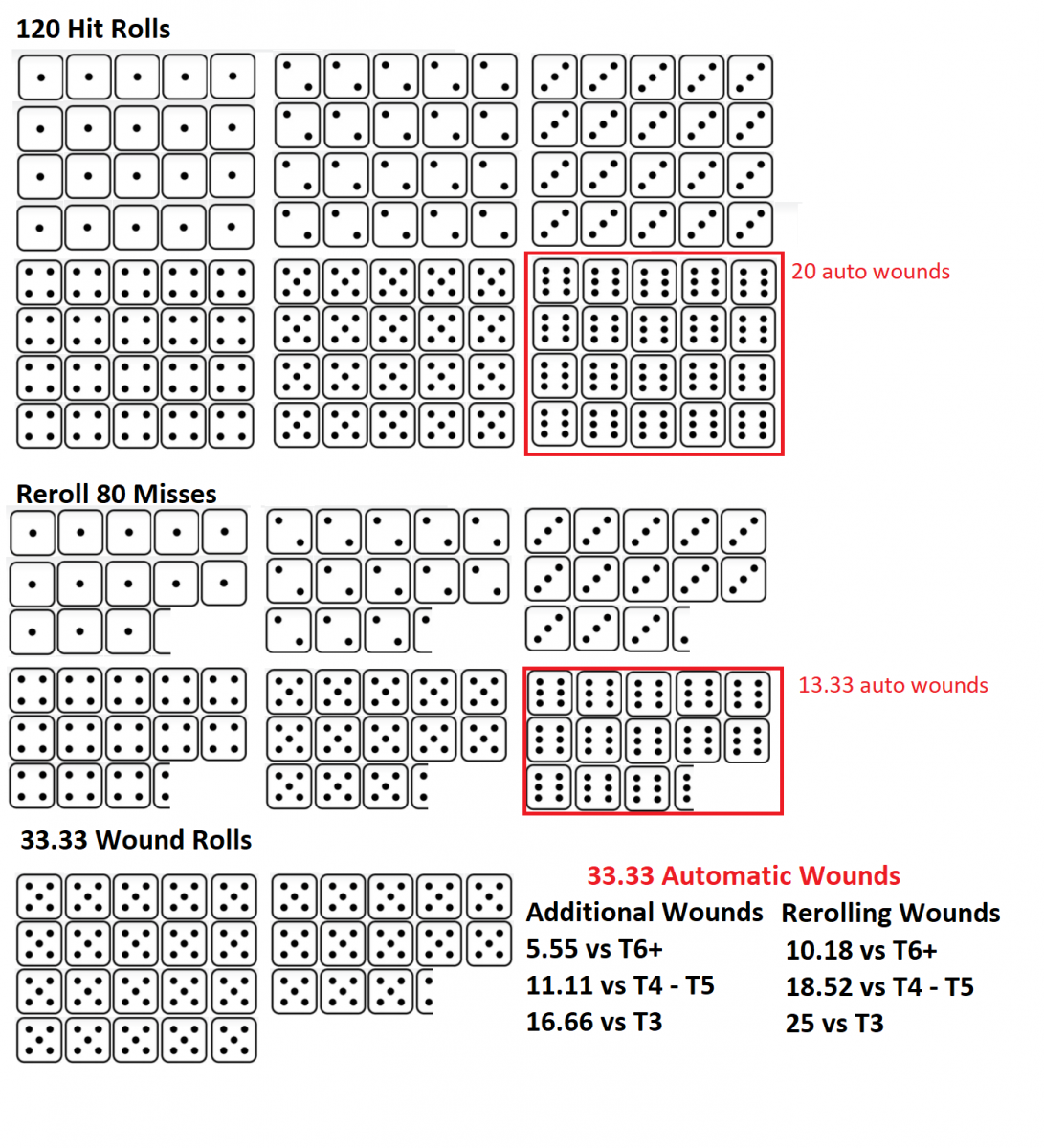 120 Hit Rolls

20 auto wounds

Reroll 80 Misses

13.33 auto wounds

33.33 Wound Rolls

33.33 Automatic Wounds

Additional Wounds
5.55 vs T6+
11.11 vs T4 - T5
16.66 vs T3

Rerolling Wounds
10.18 vs T6+
18.52 vs T4 - T5
25 vs T3